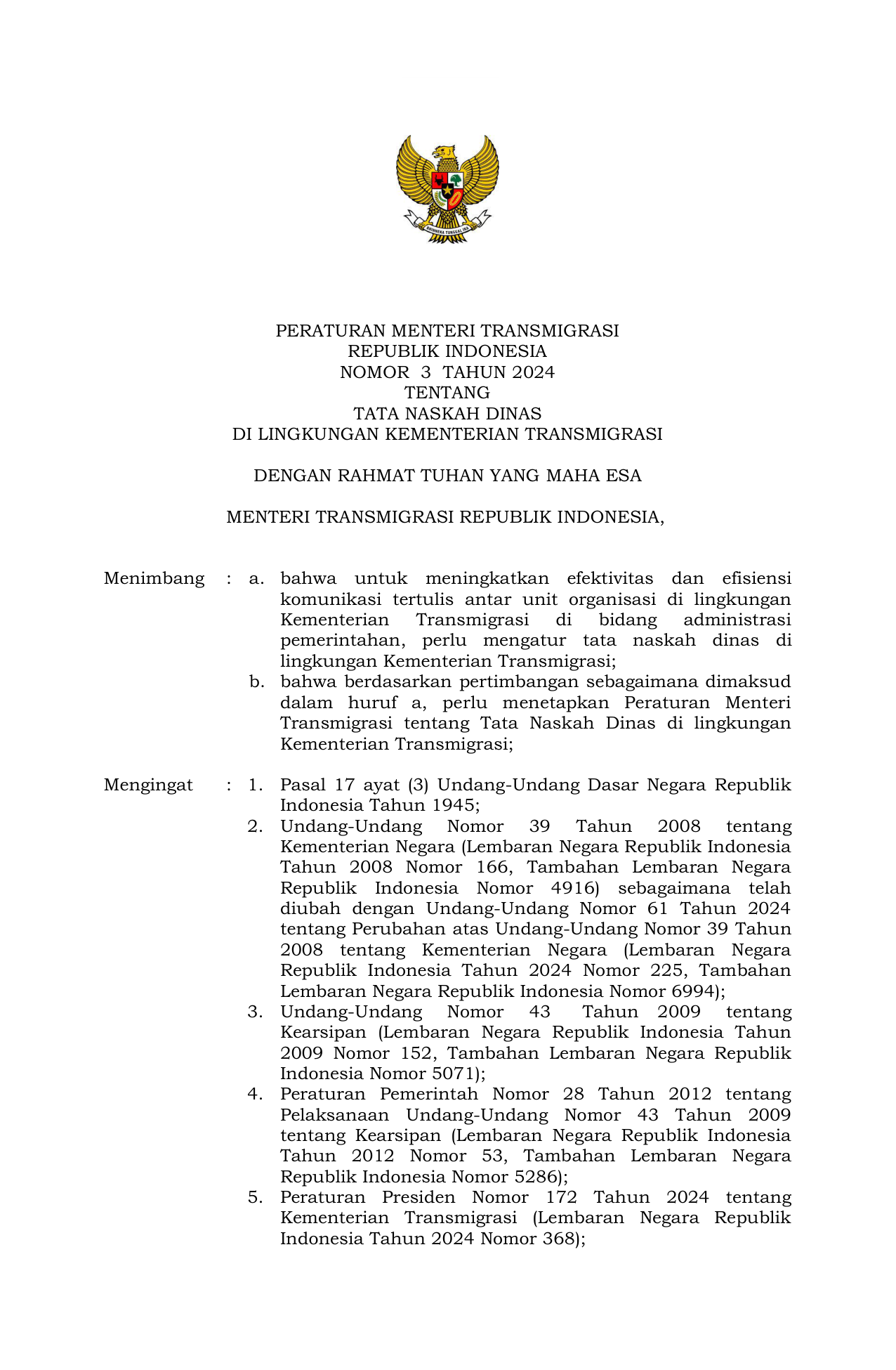 BHINNEKA TUNGGAL IKA

PERATURAN MENTERI TRANSMIGRASI
REPUBLIK INDONESIA
NOMOR 3 TAHUN 2024
TENTANG
TATA NASKAH DINAS
DI LINGKUNGAN KEMENTERIAN TRANSMIGRASI

DENGAN RAHMAT TUHAN YANG MAHA ESA

MENTERI TRANSMIGRASI REPUBLIK INDONESIA,

Menimbang : a. bahwa untuk meningkatkan efektivitas dan efisiensi komunikasi tertulis antar unit organisasi di lingkungan Kementerian Transmigrasi di bidang administrasi pemerintahan, perlu mengatur tata naskah dinas di lingkungan Kementerian Transmigrasi;
b. bahwa berdasarkan pertimbangan sebagaimana dimaksud dalam huruf a, perlu menetapkan Peraturan Menteri Transmigrasi tentang Tata Naskah Dinas di lingkungan Kementerian Transmigrasi;

Mengingat : 1. Pasal 17 ayat (3) Undang-Undang Dasar Negara Republik Indonesia Tahun 1945;
2. Undang-Undang Nomor 39 Tahun 2008 tentang Kementerian Negara (Lembaran Negara Republik Indonesia Tahun 2008 Nomor 166, Tambahan Lembaran Negara Republik Indonesia Nomor 4916) sebagaimana telah diubah dengan Undang-Undang Nomor 61 Tahun 2024 tentang Perubahan atas Undang-Undang Nomor 39 Tahun 2008 tentang Kementerian Negara (Lembaran Negara Republik Indonesia Tahun 2024 Nomor 225, Tambahan Lembaran Negara Republik Indonesia Nomor 6994);
3. Undang-Undang Nomor 43 Tahun 2009 tentang Kearsipan (Lembaran Negara Republik Indonesia Tahun 2009 Nomor 152, Tambahan Lembaran Negara Republik Indonesia Nomor 5071);
4. Peraturan Pemerintah Nomor 28 Tahun 2012 tentang Pelaksanaan Undang-Undang Nomor 43 Tahun 2009 tentang Kearsipan (Lembaran Negara Republik Indonesia Tahun 2012 Nomor 53, Tambahan Lembaran Negara Republik Indonesia Nomor 5286);
5. Peraturan Presiden Nomor 172 Tahun 2024 tentang Kementerian Transmigrasi (Lembaran Negara Republik Indonesia Tahun 2024 Nomor 368);